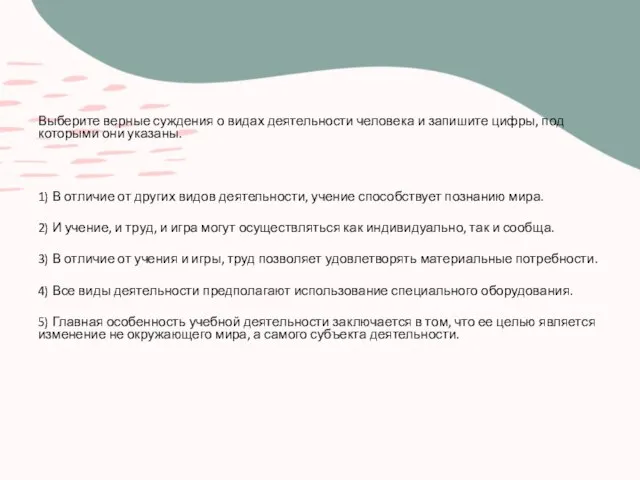 Выберите верные суждения о видах деятельности человека и запишите цифры, под которыми они указаны.

1) В отличие от других видов деятельности, учение способствует познанию мира.

2) И учение, и труд, и игра могут осуществляться как индивидуально, так и сообща.

3) В отличие от учения и игры, труд позволяет удовлетворять материальные потребности.

4) Все виды деятельности предполагают использование специального оборудования.

5) Главная особенность учебной деятельности заключается в том, что ее целью является изменение не окружающего мира, а самого субъекта деятельности.